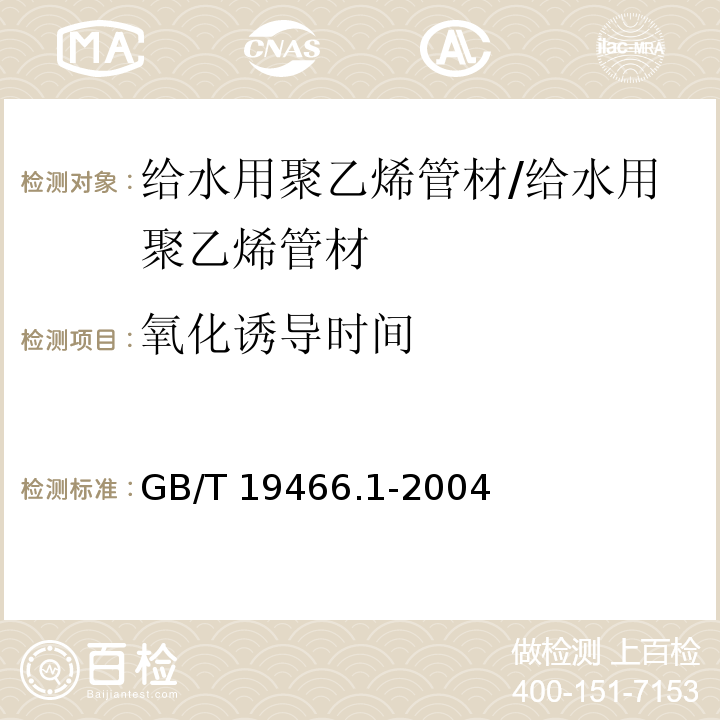 MA CNAS AC ilac-MRA

检测对象：给水用聚乙烯管材/给水用聚乙烯管材

检测项目：氧化诱导时间

检测标准：GB/T 19466.1-2004

百检 Baijiantest.com

做检测 上百检
400-151-7153